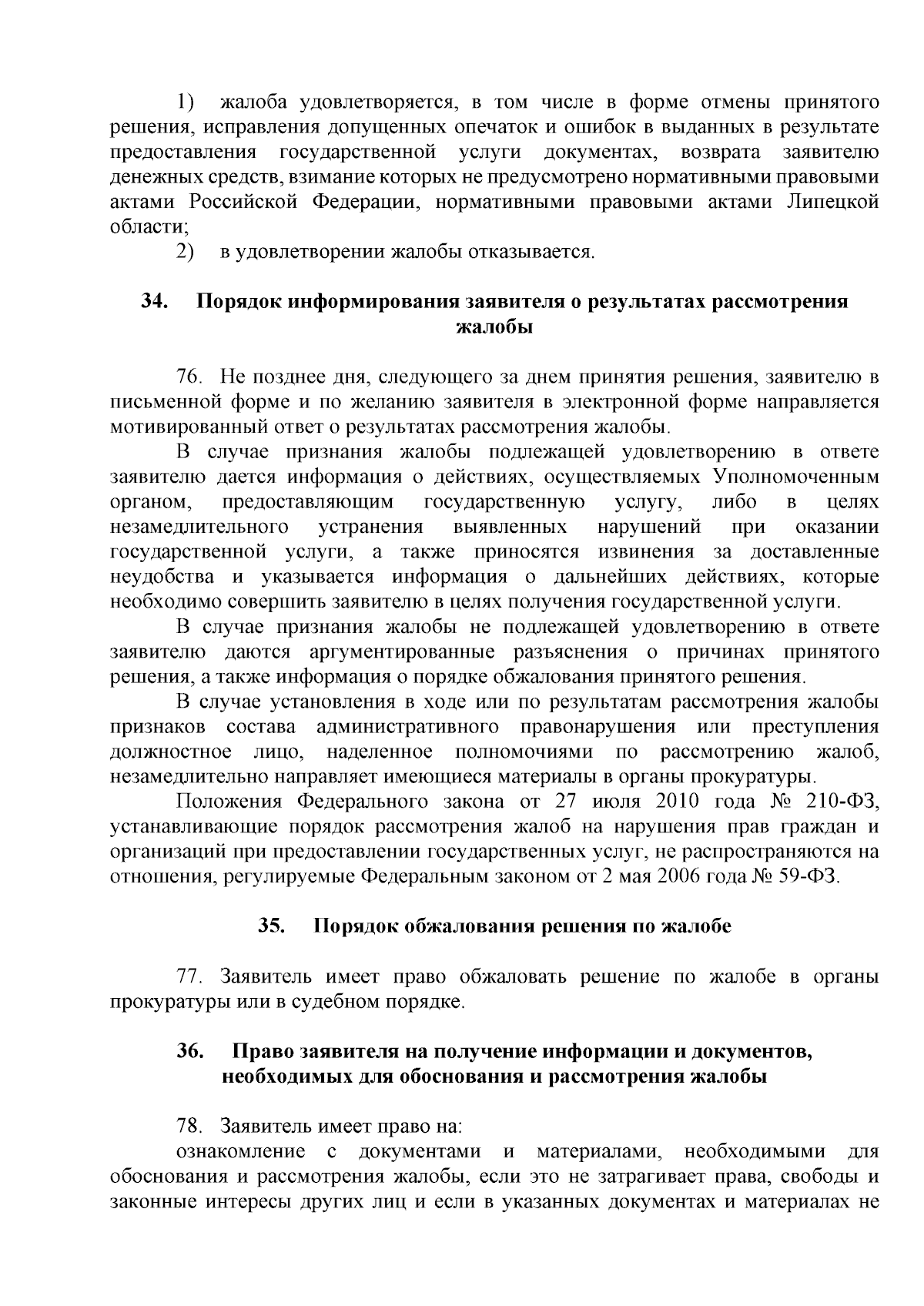 1) жалоба удовлетворяется, в том числе в форме отмены принятого решения, исправления допущенных опечаток и ошибок в выданных в результате предоставления государственной услуги документах, возврата заявителю денежных средств, взимание которых не предусмотрено нормативными правовыми актами Российской Федерации, нормативными правовыми актами Липецкой области;

2) в удовлетворении жалобы отказывается.

34. Порядок информирования заявителя о результатах рассмотрения жалобы

76. Не позднее дня, следующего за днем принятия решения, заявителю в письменной форме и по желанию заявителя в электронной форме направляется мотивированный ответ о результатах рассмотрения жалобы.

В случае признания жалобы подлежащей удовлетворению в ответе заявителю дается информация о действиях, осуществляемых Уполномоченным органом, предоставляющим государственную услугу, либо в целях незамедлительного устранения выявленных нарушений при оказании государственной услуги, а также приносятся извинения за доставленные неудобства и указывается информация о дальнейших действиях, которые необходимо совершить заявителю в целях получения государственной услуги.

В случае признания жалобы не подлежащей удовлетворению в ответе заявителю даются аргументированные разъяснения о причинах принятого решения, а также информация о порядке обжалования принятого решения.

В случае установления в ходе или по результатам рассмотрения жалобы признаков состава административного правонарушения или преступления должностное лицо, наделенное полномочиями по рассмотрению жалоб, незамедлительно направляет имеющиеся материалы в органы прокуратуры.

Положения Федерального закона от 27 июля 2010 года № 210-ФЗ, устанавливающие порядок рассмотрения жалоб на нарушения прав граждан и организаций при предоставлении государственных услуг, не распространяются на отношения, регулируемые Федеральным законом от 2 мая 2006 года № 59-ФЗ.

35. Порядок обжалования решения по жалобе

77. Заявитель имеет право обжаловать решение по жалобе в органы прокуратуры или в судебном порядке.

36. Право заявителя на получение информации и документов, необходимых для обоснования и рассмотрения жалобы

78. Заявитель имеет право на:

ознакомление с документами и материалами, необходимыми для обоснования и рассмотрения жалобы, если это не затрагивает права, свободы и законные интересы других лиц и если в указанных документах и материалах не